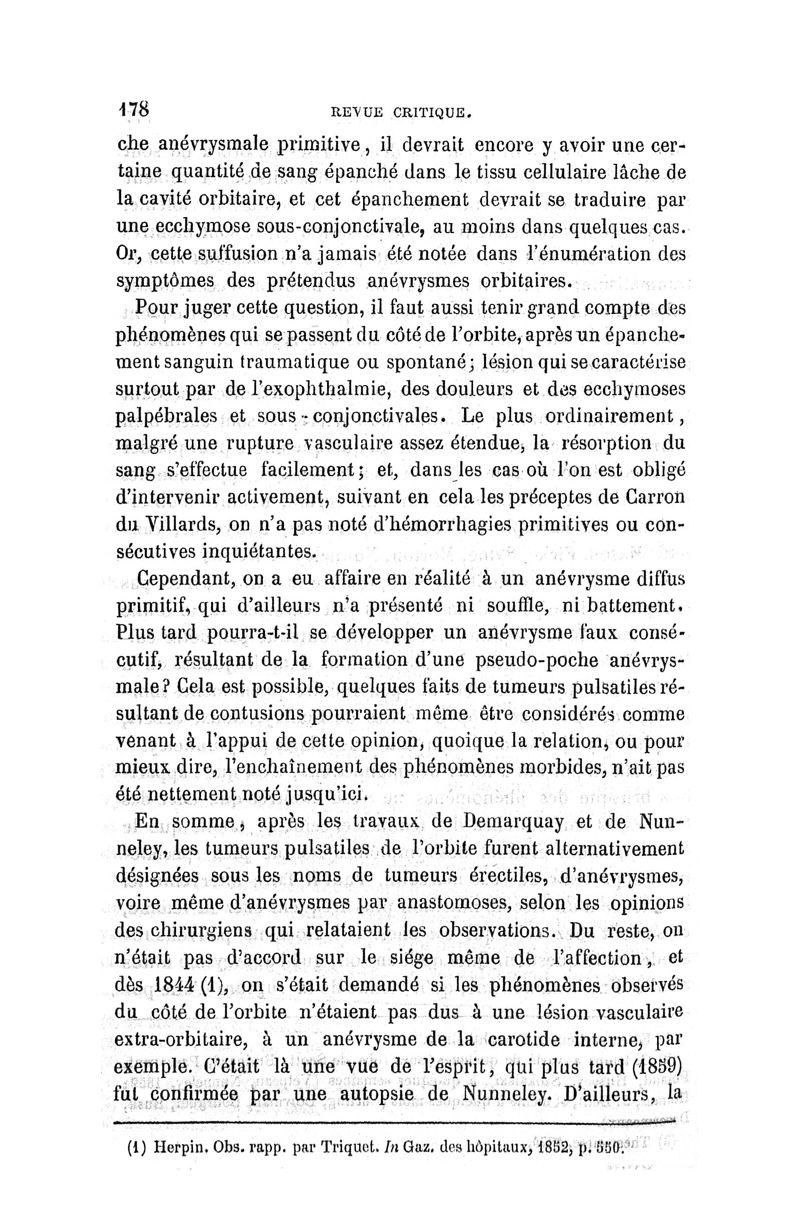 178 REVUE CRITIQUE.

che anévrysmale primitive, il devrait encore y avoir une certaine quantité de sang épanché dans le tissu cellulaire lâche de la cavité orbitaire, et cet épanchement devrait se traduire par une ecchymose sous-conjonctivale, au moins dans quelques cas. Or, cette suffusion n'a jamais été notée dans l'énumération des symptômes des prétendus anévrysmes orbitaires.

Pour juger cette question, il faut aussi tenir grand compte des phénomènes qui se passent du côté de l'orbite, après un épanchement sanguin traumatique ou spontané; lésion qui se caractérise surtout par de l'exophthalmie, des douleurs et des ecchymoses palpébrales et sous-conjonctivales. Le plus ordinairement, malgré une rupture vasculaire assez étendue, la résorption du sang s'effectue facilement; et, dans les cas où l'on est obligé d'intervenir activement, suivant en cela les préceptes de Carron du Villards, on n'a pas noté d'hémorrhagies primitives ou consécutives inquiétantes.

Cependant, on a eu affaire en réalité à un anévrysme diffus primitif, qui d'ailleurs n'a présenté ni souffle, ni battement. Plus tard pourra-t-il se développer un anévrysme faux consécutif, résultant de la formation d'une pseudo-poche anévrysmale? Cela est possible, quelques faits de tumeurs pulsatiles résultant de contusions pourraient même être considérés comme venant à l'appui de cette opinion, quoique la relation, ou pour mieux dire, l'enchaînement des phénomènes morbides, n'ait pas été nettement noté jusqu'ici.

En somme, après les travaux de Demarquay et de Nunneley, les tumeurs pulsatiles de l'orbite furent alternativement désignées sous les noms de tumeurs érectiles, d'anévrysmes, voire même d'anévrysmes par anastomoses, selon les opinions des chirurgiens qui relataient les observations. Du reste, on n'était pas d'accord sur le siége même de l'affection, et dès 1844 (1), on s'était demandé si les phénomènes observés du côté de l'orbite n'étaient pas dus à une lésion vasculaire extra-orbitaire, à un anévrysme de la carotide interne, par exemple. C'était là une vue de l'esprit, qui plus tard (1859) fut confirmée par une autopsie de Nunneley. D'ailleurs, la

(1) Herpin. Obs. rapp. par Triquet. In Gaz. des hôpitaux, 1852, p. 550.